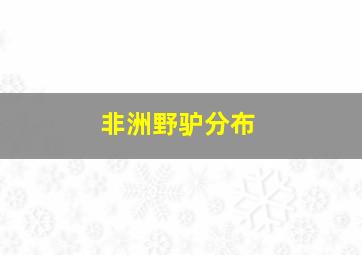 非洲野驴分布